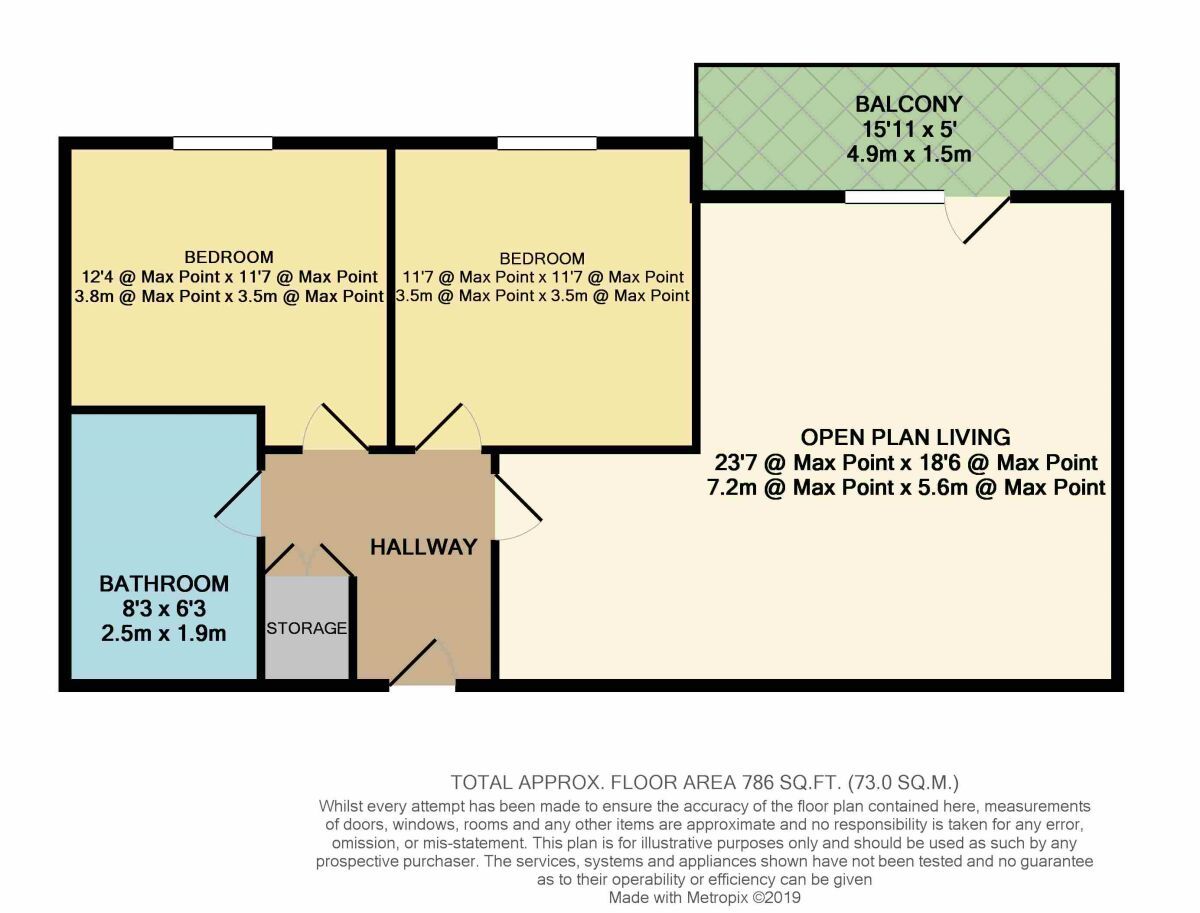 BALCONY
15'11 x 5'
4.9m x 1.5m

BEDROOM
12'4 @ Max Point x 11'7 @ Max Point
3.8m @ Max Point x 3.5m @ Max Point

BEDROOM
11'7 @ Max Point x 11'7 @ Max Point
3.5m @ Max Point x 3.5m @ Max Point

OPEN PLAN LIVING
23'7 @ Max Point x 18'6 @ Max Point
7.2m @ Max Point x 5.6m @ Max Point

HALLWAY

BATHROOM
8'3 x 6'3
2.5m x 1.9m

STORAGE

TOTAL APPROX. FLOOR AREA 786 SQ.FT. (73.0 SQ.M.)
Whilst every attempt has been made to ensure the accuracy of the floor plan contained here, measurements of doors, windows, rooms and any other items are approximate and no responsibility is taken for any error, omission, or mis-statement. This plan is for illustrative purposes only and should be used as such by any prospective purchaser. The services, systems and appliances shown have not been tested and no guarantee as to their operability or efficiency can be given
Made with Metropix ©2019